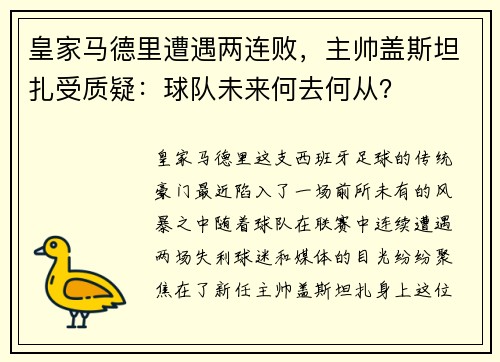 皇家马德里遭遇两连败，主帅盖斯坦扎受质疑：球队未来何去何从？

皇家马德里这支西班牙足球的传统豪门最近陷入了一场前所未有的风暴之中随着球队在联赛中连续遭遇两场失利球迷和媒体的目光纷纷聚焦在了新任主帅盖斯坦扎身上这位